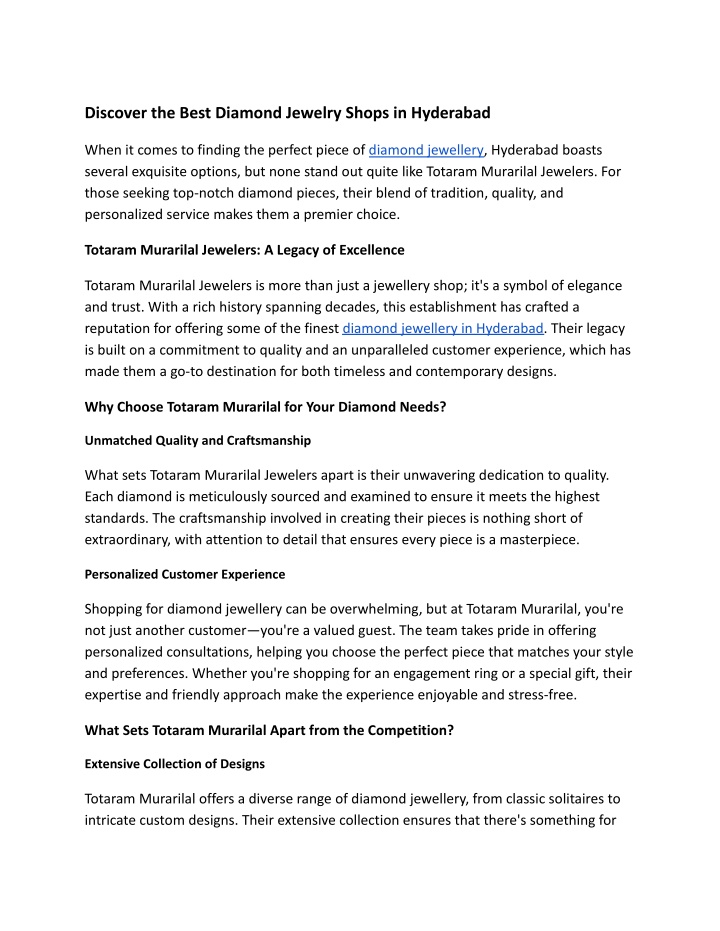 Discover the Best Diamond Jewelry Shops in Hyderabad

When it comes to finding the perfect piece of diamond jewellery, Hyderabad boasts several exquisite options, but none stand out quite like Totaram Murarilal Jewelers. For those seeking top-notch diamond pieces, their blend of tradition, quality, and personalized service makes them a premier choice.

Totaram Murarilal Jewelers: A Legacy of Excellence

Totaram Murarilal Jewelers is more than just a jewellery shop; it's a symbol of elegance and trust. With a rich history spanning decades, this establishment has crafted a reputation for offering some of the finest diamond jewellery in Hyderabad. Their legacy is built on a commitment to quality and an unparalleled customer experience, which has made them a go-to destination for both timeless and contemporary designs.

Why Choose Totaram Murarilal for Your Diamond Needs?

Unmatched Quality and Craftsmanship

What sets Totaram Murarilal Jewelers apart is their unwavering dedication to quality. Each diamond is meticulously sourced and examined to ensure it meets the highest standards. The craftsmanship involved in creating their pieces is nothing short of extraordinary, with attention to detail that ensures every piece is a masterpiece.

Personalized Customer Experience

Shopping for diamond jewellery can be overwhelming, but at Totaram Murarilal, you're not just another customer—you're a valued guest. The team takes pride in offering personalized consultations, helping you choose the perfect piece that matches your style and preferences. Whether you're shopping for an engagement ring or a special gift, their expertise and friendly approach make the experience enjoyable and stress-free.

What Sets Totaram Murarilal Apart from the Competition?

Extensive Collection of Designs

Totaram Murarilal offers a diverse range of diamond jewellery, from classic solitaires to intricate custom designs. Their extensive collection ensures that there's something for